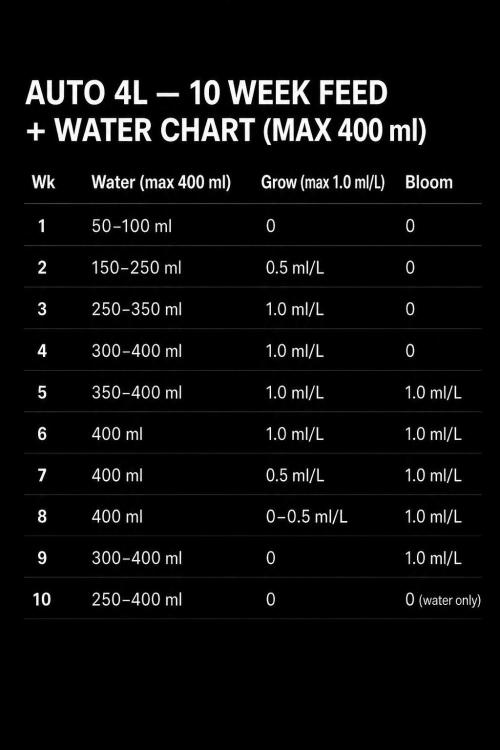 AUTO 4L — 10 WEEK FEED + WATER CHART (MAX 400 ml)

| Wk | Water (max 400 ml) | Grow (max 1.0 ml/L) | Bloom |
|---|---|---|---|
| 1 | 50–100 ml | 0 | 0 |
| 2 | 150–250 ml | 0.5 ml/L | 0 |
| 3 | 250–350 ml | 1.0 ml/L | 0 |
| 4 | 300–400 ml | 1.0 ml/L | 0 |
| 5 | 350–400 ml | 1.0 ml/L | 1.0 ml/L |
| 6 | 400 ml | 1.0 ml/L | 1.0 ml/L |
| 7 | 400 ml | 0.5 ml/L | 1.0 ml/L |
| 8 | 400 ml | 0–0.5 ml/L | 1.0 ml/L |
| 9 | 300–400 ml | 0 | 1.0 ml/L |
| 10 | 250–400 ml | 0 | 0 (water only) |